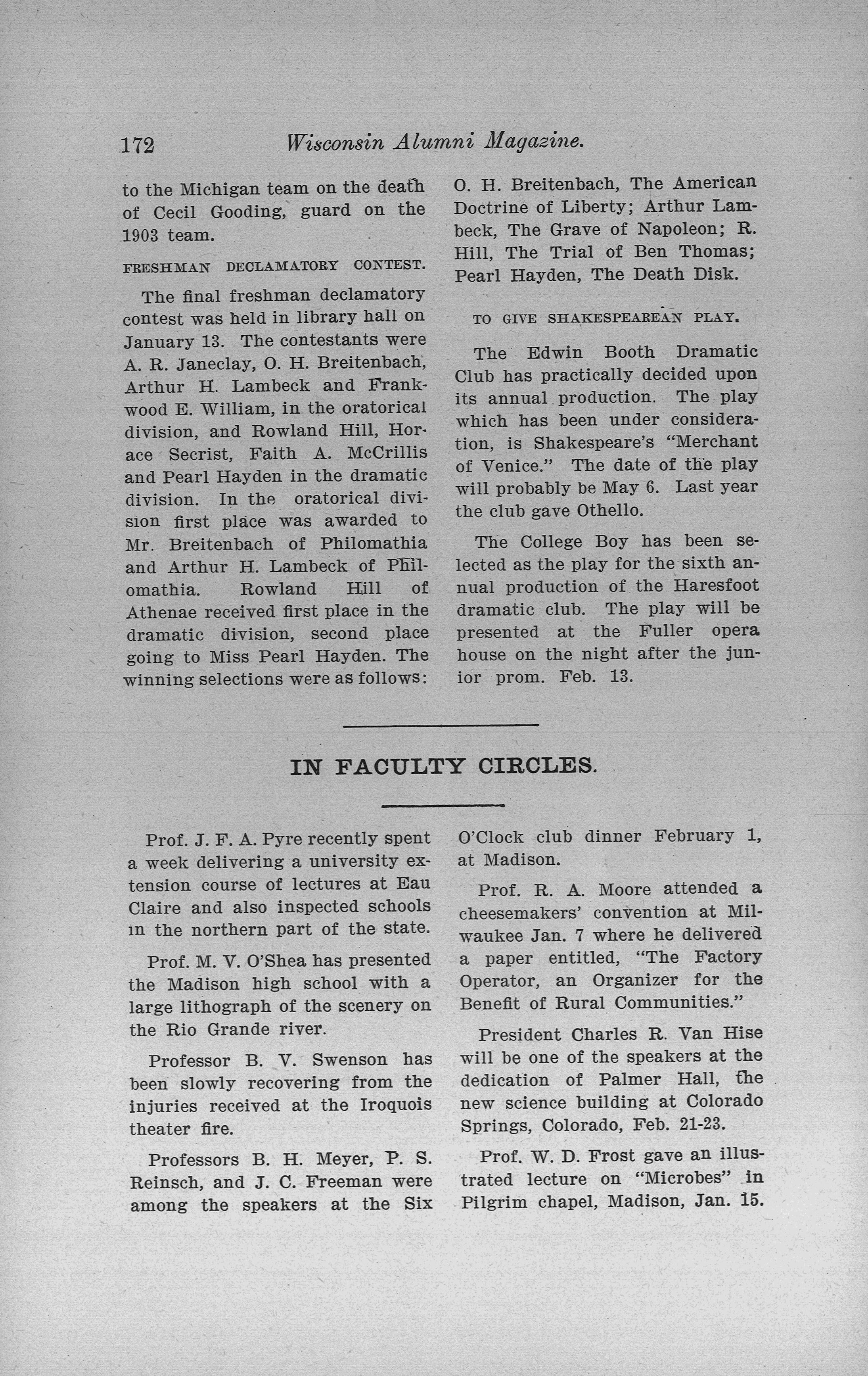 172 Wisconsin Alumni Magazine.

to the Michigan team on the death of Cecil Gooding, guard on the 1903 team.

FRESHMAN DECLAMATORY CONTEST.

The final freshman declamatory contest was held in library hall on January 13. The contestants were A. R. Janeclay, O. H. Breitenbach, Arthur H. Lambeck and Frankwood E. William, in the oratorical division, and Rowland Hill, Horace Secrist, Faith A. McCrillis and Pearl Hayden in the dramatic division. In the oratorical division first place was awarded to Mr. Breitenbach of Philomathia and Arthur H. Lambeck of Philomathia. Rowland Hill of Athenae received first place in the dramatic division, second place going to Miss Pearl Hayden. The winning selections were as follows: O. H. Breitenbach, The American Doctrine of Liberty; Arthur Lambeck, The Grave of Napoleon; R. Hill, The Trial of Ben Thomas; Pearl Hayden, The Death Disk.

TO GIVE SHAKESPEAREAN PLAY.

The Edwin Booth Dramatic Club has practically decided upon its annual production. The play which has been under consideration, is Shakespeare's "Merchant of Venice." The date of the play will probably be May 6. Last year the club gave Othello.

The College Boy has been selected as the play for the sixth annual production of the Haresfoot dramatic club. The play will be presented at the Fuller opera house on the night after the junior prom. Feb. 13.

IN FACULTY CIRCLES.

Prof. J. F. A. Pyre recently spent a week delivering a university extension course of lectures at Eau Claire and also inspected schools in the northern part of the state.

Prof. M. V. O'Shea has presented the Madison high school with a large lithograph of the scenery on the Rio Grande river.

Professor B. V. Swenson has been slowly recovering from the injuries received at the Iroquois theater fire.

Professors B. H. Meyer, P. S. Reinsch, and J. C. Freeman were among the speakers at the Six O'Clock club dinner February 1, at Madison.

Prof. R. A. Moore attended a cheesemakers' convention at Milwaukee Jan. 7 where he delivered a paper entitled, "The Factory Operator, an Organizer for the Benefit of Rural Communities."

President Charles R. Van Hise will be one of the speakers at the dedication of Palmer Hall, the new science building at Colorado Springs, Colorado, Feb. 21-23.

Prof. W. D. Frost gave an illustrated lecture on "Microbes" in Pilgrim chapel, Madison, Jan. 15.